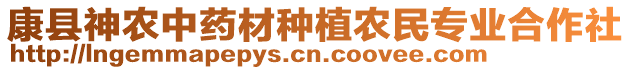 康县神农中药材种植农民专业合作社
http://lngemmapepys.cn.coovee.com